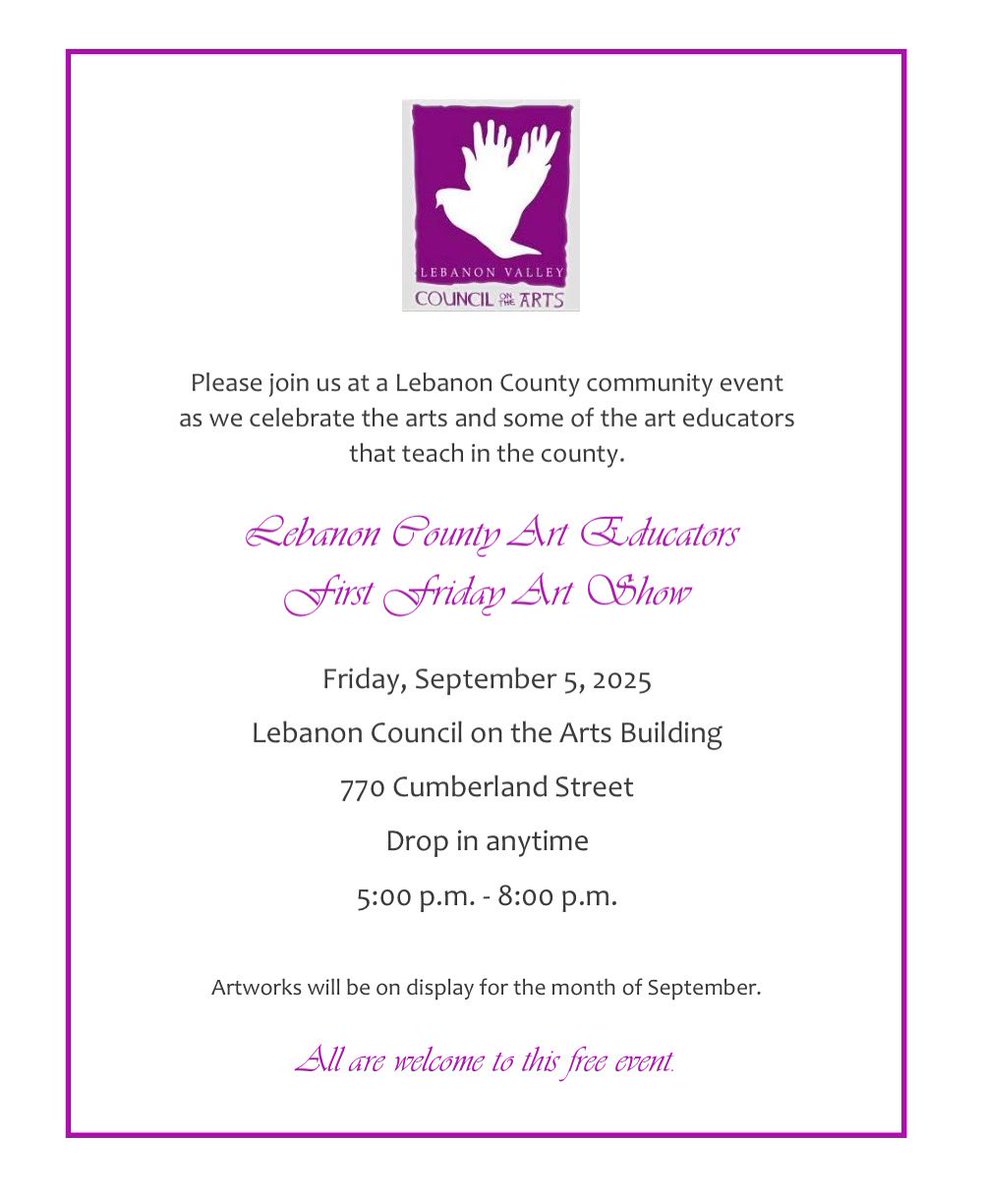 LEBANON VALLEY
COUNCIL ON THE ARTS

Please join us at a Lebanon County community event as we celebrate the arts and some of the art educators that teach in the county.

Lebanon County Art Educators
First Friday Art Show

Friday, September 5, 2025

Lebanon Council on the Arts Building

770 Cumberland Street

Drop in anytime

5:00 p.m. - 8:00 p.m.

Artworks will be on display for the month of September.

All are welcome to this free event.